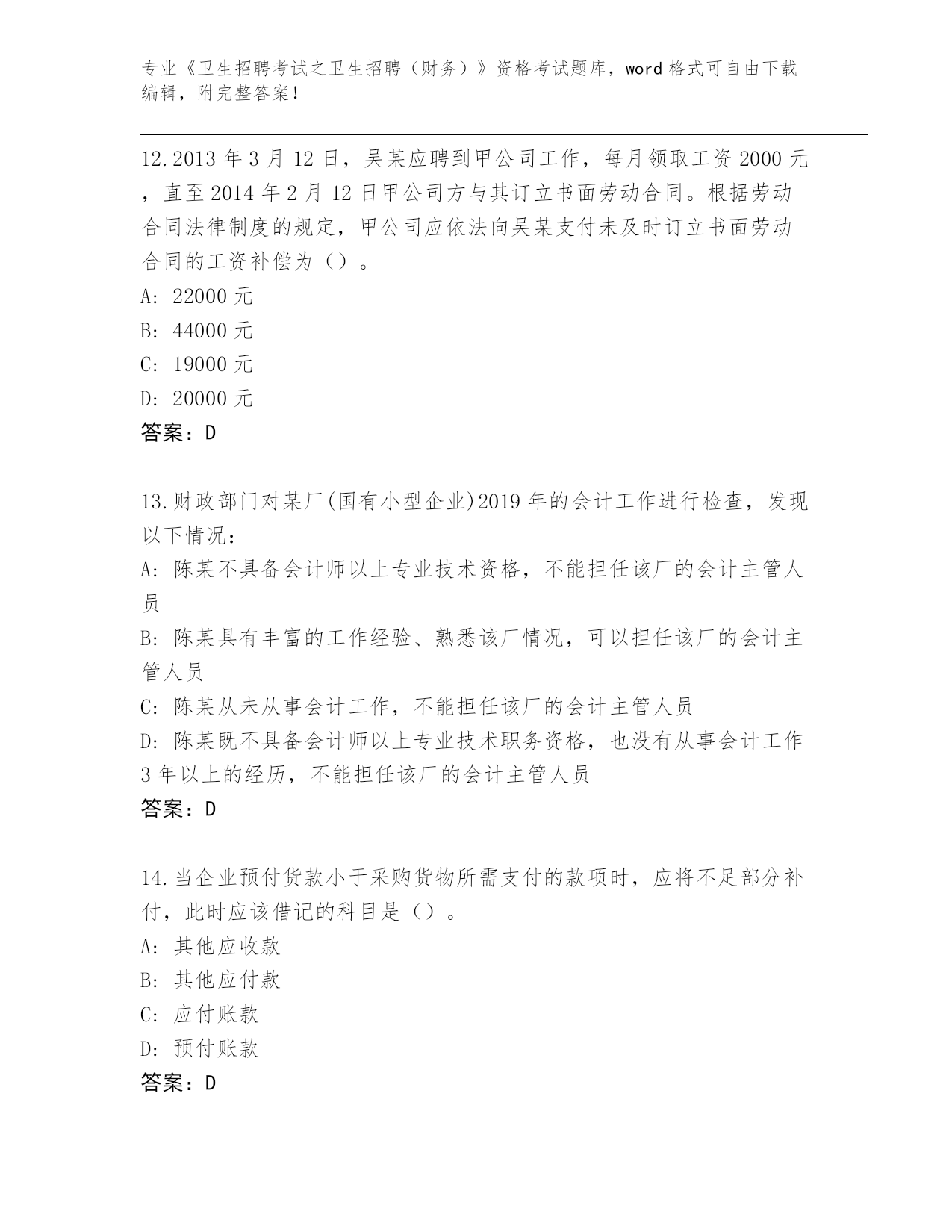 专业《卫生招聘考试之卫生招聘（财务）》资格考试题库，word 格式可自由下载编辑，附完整答案！

12.2013 年 3 月 12 日，吴某应聘到甲公司工作，每月领取工资 2000 元，直至 2014 年 2 月 12 日甲公司方与其订立书面劳动合同。根据劳动合同法律制度的规定，甲公司应依法向吴某支付未及时订立书面劳动合同的工资补偿为（）。
A: 22000 元
B: 44000 元
C: 19000 元
D: 20000 元
答案：D

13.财政部门对某厂(国有小型企业)2019 年的会计工作进行检查，发现以下情况：
A: 陈某不具备会计师以上专业技术资格，不能担任该厂的会计主管人员
B: 陈某具有丰富的工作经验、熟悉该厂情况，可以担任该厂的会计主管人员
C: 陈某从未从事会计工作，不能担任该厂的会计主管人员
D: 陈某既不具备会计师以上专业技术职务资格，也没有从事会计工作 3 年以上的经历，不能担任该厂的会计主管人员
答案：D

14.当企业预付货款小于采购货物所需支付的款项时，应将不足部分补付，此时应该借记的科目是（）。
A: 其他应收款
B: 其他应付款
C: 应付账款
D: 预付账款
答案：D